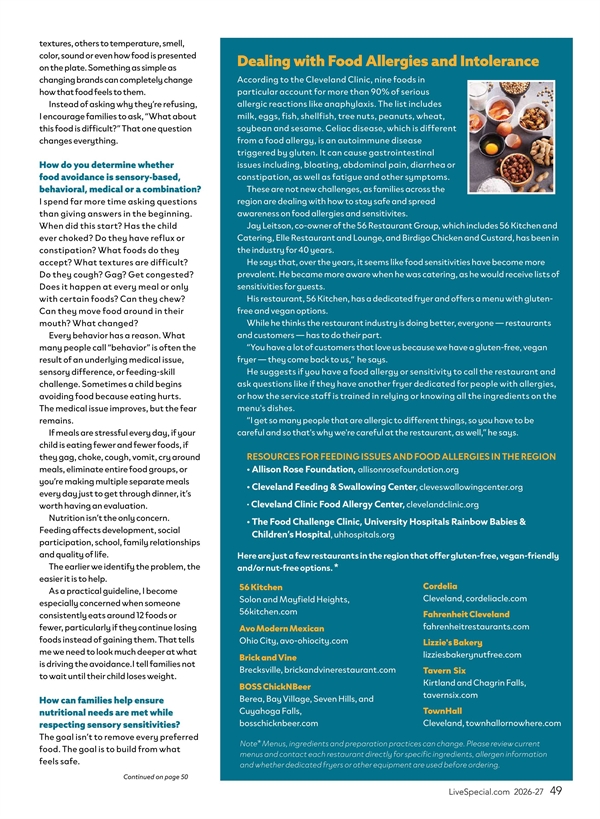 textures, others to temperature, smell, color, sound or even how food is presented on the plate. Something as simple as changing brands can completely change how that food feels to them.

Instead of asking why they're refusing, I encourage families to ask, "What about this food is difficult?" That one question changes everything.

How do you determine whether food avoidance is sensory-based, behavioral, medical or a combination?

I spend far more time asking questions than giving answers in the beginning. When did this start? Has the child ever choked? Do they have reflux or constipation? What foods do they accept? What textures are difficult? Do they cough? Gag? Get congested? Does it happen at every meal or only with certain foods? Can they chew? Can they move food around in their mouth? What changed?

Every behavior has a reason. What many people call "behavior" is often the result of an underlying medical issue, sensory difference, or feeding-skill challenge. Sometimes a child begins avoiding food because eating hurts. The medical issue improves, but the fear remains.

If meals are stressful every day, if your child is eating fewer and fewer foods, if they gag, choke, cough, vomit, cry around meals, eliminate entire food groups, or you're making multiple separate meals every day just to get through dinner, it's worth having an evaluation.

Nutrition isn't the only concern. Feeding affects development, social participation, school, family relationships and quality of life.

The earlier we identify the problem, the easier it is to help.

As a practical guideline, I become especially concerned when someone consistently eats around 12 foods or fewer, particularly if they continue losing foods instead of gaining them. That tells me we need to look much deeper at what is driving the avoidance. I tell families not to wait until their child loses weight.

How can families help ensure nutritional needs are met while respecting sensory sensitivities?

The goal isn't to remove every preferred food. The goal is to build from what feels safe.

Continued on page 50

Dealing with Food Allergies and Intolerance

According to the Cleveland Clinic, nine foods in particular account for more than 90% of serious allergic reactions like anaphylaxis. The list includes milk, eggs, fish, shellfish, tree nuts, peanuts, wheat, soybean and sesame. Celiac disease, which is different from a food allergy, is an autoimmune disease triggered by gluten. It can cause gastrointestinal issues including, bloating, abdominal pain, diarrhea or constipation, as well as fatigue and other symptoms.

These are not new challenges, as families across the region are dealing with how to stay safe and spread awareness on food allergies and sensitivites.

Jay Leitson, co-owner of the 56 Restaurant Group, which includes 56 Kitchen and Catering, Elle Restaurant and Lounge, and Birdigo Chicken and Custard, has been in the industry for 40 years.

He says that, over the years, it seems like food sensitivities have become more prevalent. He became more aware when he was catering, as he would receive lists of sensitivities for guests.

His restaurant, 56 Kitchen, has a dedicated fryer and offers a menu with gluten-free and vegan options.

While he thinks the restaurant industry is doing better, everyone — restaurants and customers — has to do their part.

"You have a lot of customers that love us because we have a gluten-free, vegan fryer — they come back to us," he says.

He suggests if you have a food allergy or sensitivity to call the restaurant and ask questions like if they have another fryer dedicated for people with allergies, or how the service staff is trained in relying or knowing all the ingredients on the menu's dishes.

"I get so many people that are allergic to different things, so you have to be careful and so that's why we're careful at the restaurant, as well," he says.

RESOURCES FOR FEEDING ISSUES AND FOOD ALLERGIES IN THE REGION
• Allison Rose Foundation, allisonrosefoundation.org
• Cleveland Feeding & Swallowing Center, cleveswallowingcenter.org
• Cleveland Clinic Food Allergy Center, clevelandclinic.org
• The Food Challenge Clinic, University Hospitals Rainbow Babies & Children's Hospital, uhhospitals.org

Here are just a few restaurants in the region that offer gluten-free, vegan-friendly and/or nut-free options. *

56 Kitchen
Solon and Mayfield Heights, 56kitchen.com

Avo Modern Mexican
Ohio City, avo-ohiocity.com

Brick and Vine
Brecksville, brickandvinerestaurant.com

BOSS ChickNBeer
Berea, Bay Village, Seven Hills, and Cuyahoga Falls, bosschicknbeer.com

Cordelia
Cleveland, cordeliacle.com

Fahrenheit Cleveland
fahrenheitrestaurants.com

Lizzie's Bakery
lizziesbakerynutfree.com

Tavern Six
Kirtland and Chagrin Falls, tavernsix.com

TownHall
Cleveland, townhallornowhere.com

Note* Menus, ingredients and preparation practices can change. Please review current menus and contact each restaurant directly for specific ingredients, allergen information and whether dedicated fryers or other equipment are used before ordering.

LiveSpecial.com 2026-27 49